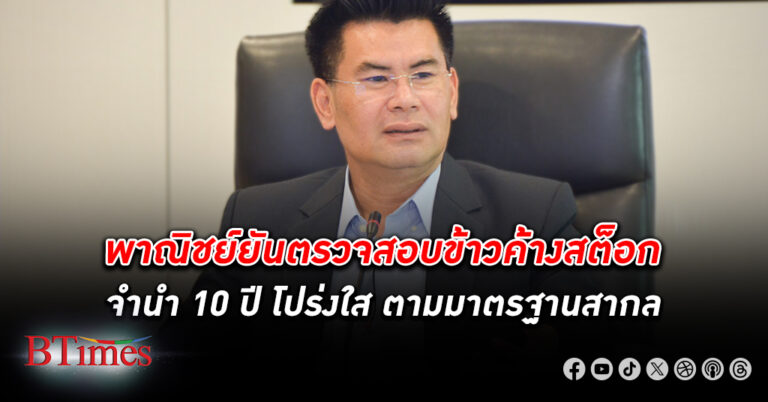 พาณิชย์ยันตรวจสอบข้าวค้างสต็อก
จำนำ 10 ปี โปร่งใส ตามมาตรฐานสากล

BTimes